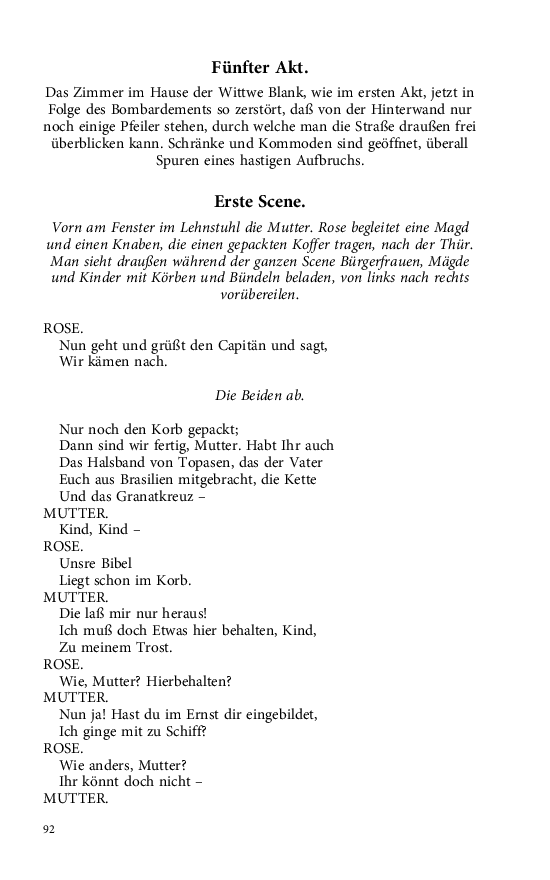 Fünfter Akt.

Das Zimmer im Hause der Wittwe Blank, wie im ersten Akt, jetzt in Folge des Bombardements so zerstört, daß von der Hinterwand nur noch einige Pfeiler stehen, durch welche man die Straße draußen frei überblicken kann. Schränke und Kommoden sind geöffnet, überall Spuren eines hastigen Aufbruchs.

Erste Scene.

Vorn am Fenster im Lehnstuhl die Mutter. Rose begleitet eine Magd und einen Knaben, die einen gepackten Koffer tragen, nach der Thür. Man sieht draußen während der ganzen Scene Bürgerfrauen, Mägde und Kinder mit Körben und Bündeln beladen, von links nach rechts vorübereilen.

ROSE.
Nun geht und grüßt den Capitän und sagt,
Wir kämen nach.

Die Beiden ab.

Nur noch den Korb gepackt;
Dann sind wir fertig, Mutter. Habt Ihr auch
Das Halsband von Topasen, das der Vater
Euch aus Brasilien mitgebracht, die Kette
Und das Granatkreuz –
MUTTER.
Kind, Kind –
ROSE.
Unsre Bibel
Liegt schon im Korb.
MUTTER.
Die laß mir nur heraus!
Ich muß doch Etwas hier behalten, Kind,
Zu meinem Trost.
ROSE.
Wie, Mutter? Hierbehalten?
MUTTER.
Nun ja! Hast du im Ernst dir eingebildet,
Ich ginge mit zu Schiff?
ROSE.
Wie anders, Mutter?
Ihr könnt doch nicht –
MUTTER.

92